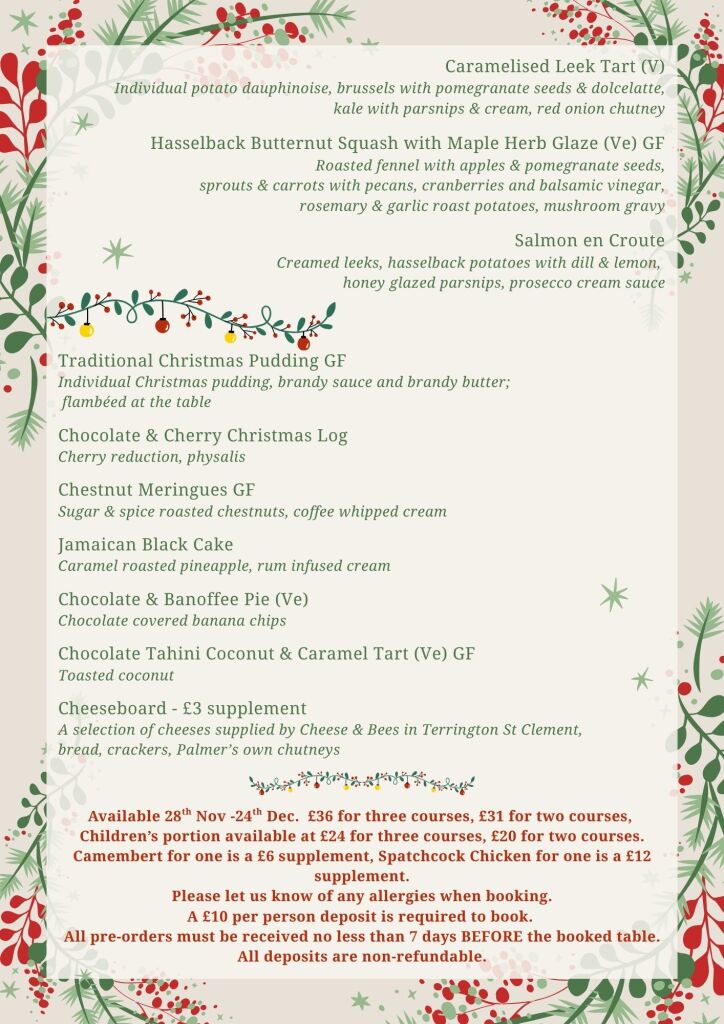 Caramelised Leek Tart (V)
Individual potato dauphinoise, brussels with pomegranate seeds & dolcelatte, kale with parsnips & cream, red onion chutney

Hasselback Butternut Squash with Maple Herb Glaze (Ve) GF
Roasted fennel with apples & pomegranate seeds, sprouts & carrots with pecans, cranberries and balsamic vinegar, rosemary & garlic roast potatoes, mushroom gravy

Salmon en Croute
Creamed leeks, hasselback potatoes with dill & lemon, honey glazed parsnips, prosecco cream sauce

Traditional Christmas Pudding GF
Individual Christmas pudding, brandy sauce and brandy butter; flambéed at the table

Chocolate & Cherry Christmas Log
Cherry reduction, physalis

Chestnut Meringues GF
Sugar & spice roasted chestnuts, coffee whipped cream

Jamaican Black Cake
Caramel roasted pineapple, rum infused cream

Chocolate & Banoffee Pie (Ve)
Chocolate covered banana chips

Chocolate Tahini Coconut & Caramel Tart (Ve) GF
Toasted coconut

Cheeseboard - £3 supplement
A selection of cheeses supplied by Cheese & Bees in Terrington St Clement, bread, crackers, Palmer's own chutneys

Available 28$^{th}$ Nov -24$^{th}$ Dec. £36 for three courses, £31 for two courses,
Children's portion available at £24 for three courses, £20 for two courses.
Camembert for one is a £6 supplement, Spatchcock Chicken for one is a £12 supplement.
Please let us know of any allergies when booking.
A £10 per person deposit is required to book.
All pre-orders must be received no less than 7 days BEFORE the booked table.
All deposits are non-refundable.